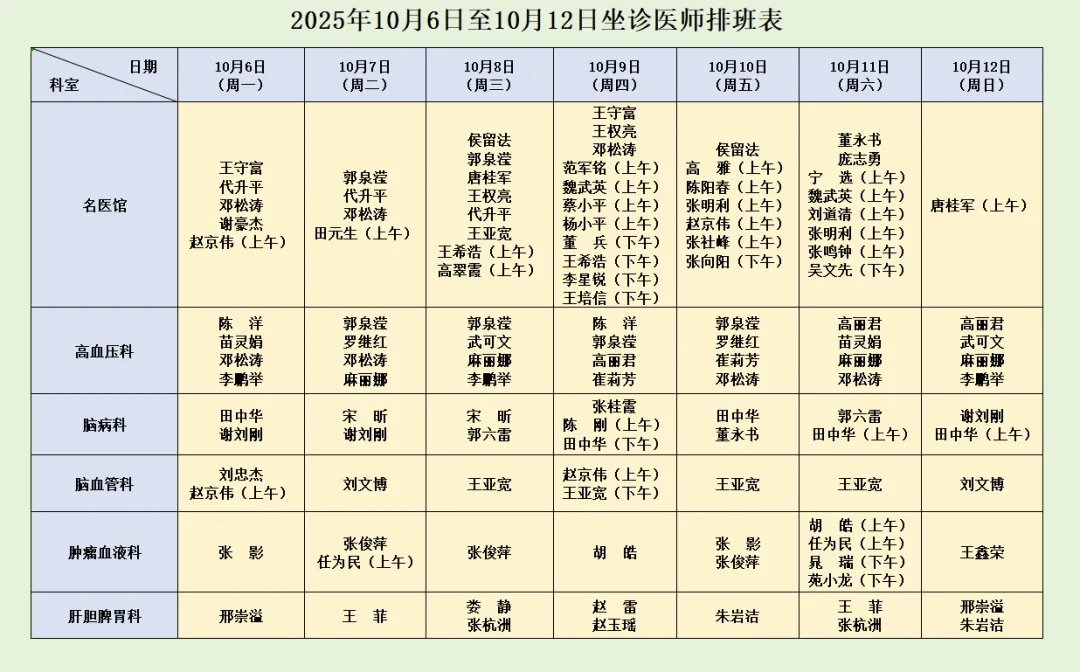 2025年10月6日至10月12日坐诊医师排班表

| 日期 科室 | 10月6日（周一） | 10月7日（周二） | 10月8日（周三） | 10月9日（周四） | 10月10日（周五） | 10月11日（周六） | 10月12日（周日） |
|---|---|---|---|---|---|---|---|
| 名医馆 | 王守富 代升平 邓松涛 谢豪杰 赵京伟（上午） | 郭泉滢 代升平 邓松涛 田元生（上午） | 侯留法 郭泉滢 唐桂军 王权亮 代升平 王亚宽 王希浩（上午） 高翠霞（上午） | 王守富 王权亮 邓松涛 范军铭（上午） 魏武英（上午） 蔡小平（上午） 杨小平（上午） 董　兵（下午） 王希浩（下午） 李星锐（下午） 王培信（下午） | 侯留法 高　雅（上午） 陈阳春（上午） 张明利（上午） 赵京伟（上午） 张社峰（上午） 张向阳（下午） | 董永书 庞志勇 宁　选（上午） 魏武英（上午） 刘道清（上午） 张明利（上午） 张鸣钟（上午） 吴文先（下午） | 唐桂军（上午） |
| 高血压科 | 陈　洋 苗灵娟 邓松涛 李鹏举 | 郭泉滢 罗继红 邓松涛 麻丽娜 | 郭泉滢 武可文 麻丽娜 李鹏举 | 陈　洋 郭泉滢 高丽君 崔莉芳 | 郭泉滢 罗继红 崔莉芳 邓松涛 | 高丽君 苗灵娟 麻丽娜 邓松涛 | 高丽君 武可文 麻丽娜 李鹏举 |
| 脑病科 | 田中华 谢刘刚 | 宋　昕 谢刘刚 | 宋　昕 郭六雷 | 张桂霞 陈　刚（上午） 田中华（下午） | 田中华 董永书 | 郭六雷 田中华（上午） | 谢刘刚 田中华（上午） |
| 脑血管科 | 刘忠杰 赵京伟（上午） | 刘文博 | 王亚宽 | 赵京伟（上午） 王亚宽（下午） | 王亚宽 | 王亚宽 | 刘文博 |
| 肿瘤血液科 | 张　影 | 张俊萍 任为民（上午） | 张俊萍 | 胡　皓 | 张　影 张俊萍 | 胡　皓（上午） 任为民（上午） 晁　瑞（下午） 苑小龙（下午） | 王鑫荣 |
| 肝胆脾胃科 | 邢崇溢 | 王　菲 | 娄　静 张杭洲 | 赵　雷 赵玉瑶 | 朱岩洁 | 王　菲 张杭洲 | 邢崇溢 朱岩洁 |